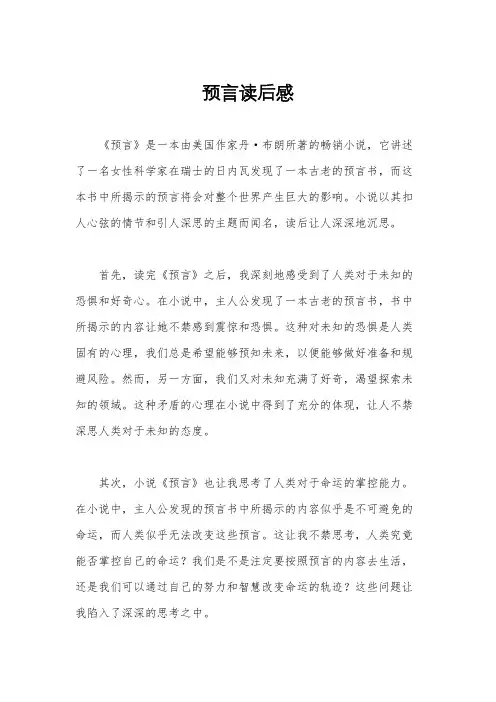 预言读后感

《预言》是一本由美国作家丹·布朗所著的畅销小说，它讲述了一名女性科学家在瑞士的日内瓦发现了一本古老的预言书，而这本书中所揭示的预言将会对整个世界产生巨大的影响。小说以其扣人心弦的情节和引人深思的主题而闻名，读后让人深深地沉思。

首先，读完《预言》之后，我深刻地感受到了人类对于未知的恐惧和好奇心。在小说中，主人公发现了一本古老的预言书，书中所揭示的内容让她不禁感到震惊和恐惧。这种对未知的恐惧是人类固有的心理，我们总是希望能够预知未来，以便能够做好准备和规避风险。然而，另一方面，我们又对未知充满了好奇，渴望探索未知的领域。这种矛盾的心理在小说中得到了充分的体现，让人不禁深思人类对于未知的态度。

其次，小说《预言》也让我思考了人类对于命运的掌控能力。在小说中，主人公发现的预言书中所揭示的内容似乎是不可避免的命运，而人类似乎无法改变这些预言。这让我不禁思考，人类究竟能否掌控自己的命运？我们是不是注定要按照预言的内容去生活，还是我们可以通过自己的努力和智慧改变命运的轨迹？这些问题让我陷入了深深的思考之中。